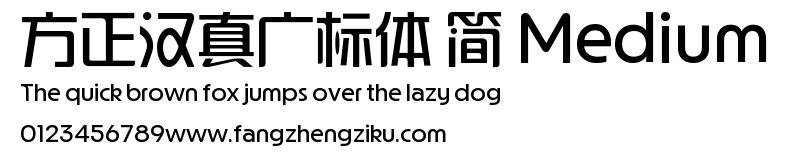 方正汉真广标体 简 Medium
The quick brown fox jumps over the lazy dog
0123456789www.fangzhengziku.com